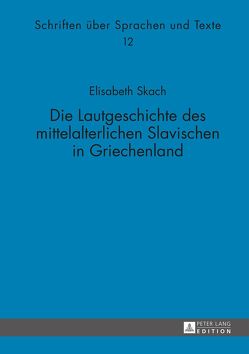 Schriften über Sprachen und Texte
12

Elisabeth Skach

Die Lautgeschichte des mittelalterlichen Slavischen in Griechenland

PETER LANG
EDITION